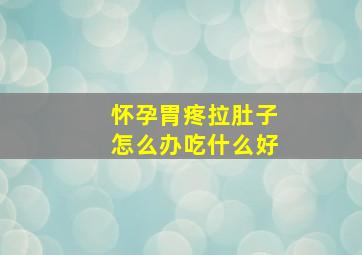 怀孕胃疼拉肚子
怎么办吃什么好